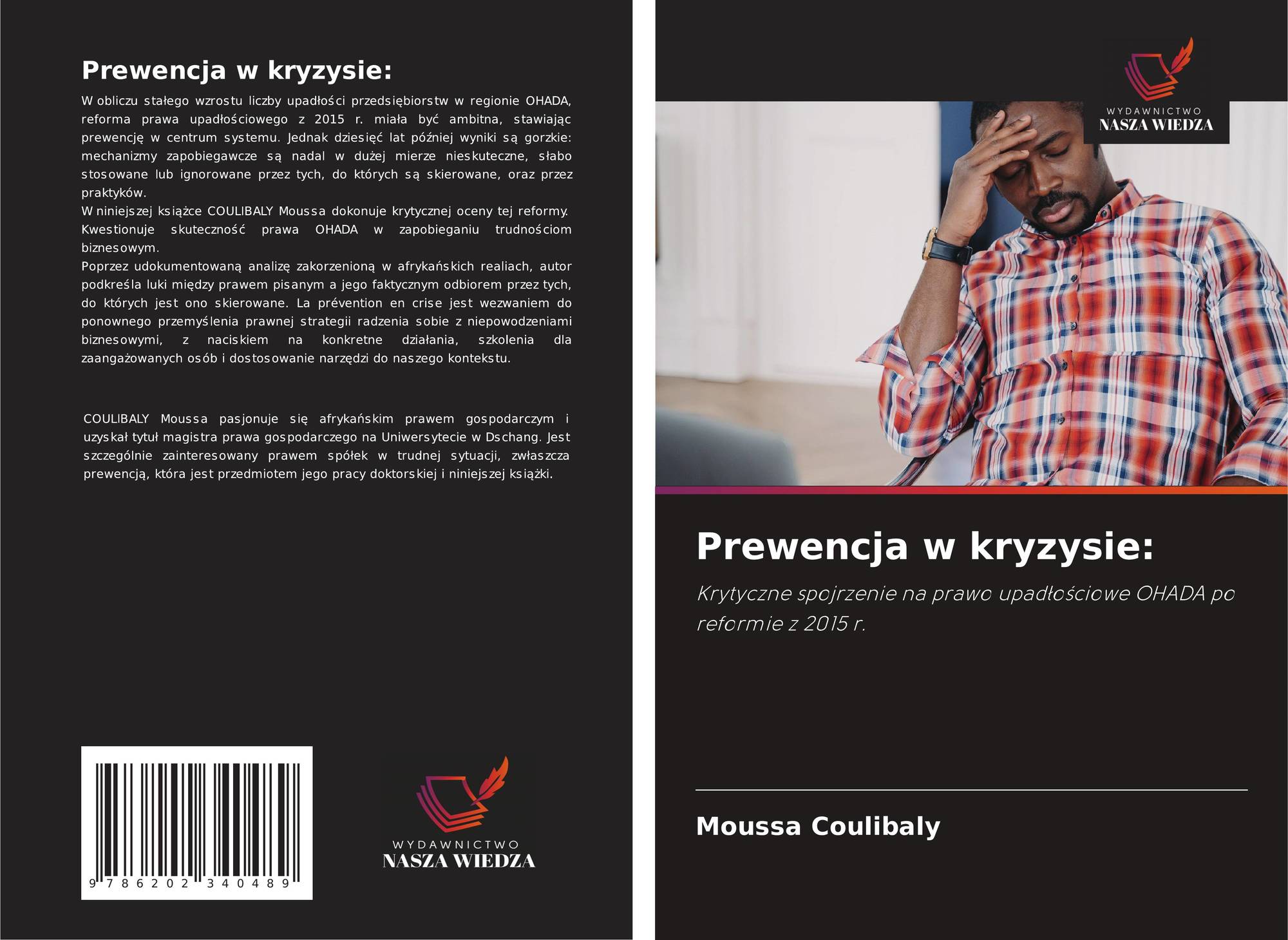 Prewencja w kryzysie:

W obliczu stałego wzrostu liczby upadłości przedsiębiorstw w regionie OHADA, reforma prawa upadłościowego z 2015 r. miała być ambitna, stawiając prewencję w centrum systemu. Jednak dziesięć lat później wyniki są gorzkie: mechanizmy zapobiegawcze są nadal w dużej mierze nieskuteczne, słabo stosowane lub ignorowane przez tych, do których są skierowane, oraz przez praktyków.

W niniejszej książce COULIBALY Moussa dokonuje krytycznej oceny tej reformy. Kwestionuje skuteczność prawa OHADA w zapobieganiu trudnościom biznesowym.

Poprzez udokumentowaną analizę zakorzenioną w afrykańskich realiach, autor podkreśla luki między prawem pisanym a jego faktycznym odbiorem przez tych, do których jest ono skierowane. La prévention en crise jest wezwaniem do ponownego przemyślenia prawnej strategii radzenia sobie z niepowodzeniami biznesowymi, z naciskiem na konkretne działania, szkolenia dla zaangażowanych osób i dostosowanie narzędzi do naszego kontekstu.

COULIBALY Moussa pasjonuje się afrykańskim prawem gospodarczym i uzyskał tytuł magistra prawa gospodarczego na Uniwersytecie w Dschang. Jest szczególnie zainteresowany prawem spółek w trudnej sytuacji, zwłaszcza prewencją, która jest przedmiotem jego pracy doktorskiej i niniejszej książki.

9 786202 340489

WYDAWNICTWO
NASZA WIEDZA

WYDAWNICTWO
NASZA WIEDZA

Prewencja w kryzysie:

Krytyczne spojrzenie na prawo upadłościowe OHADA po reformie z 2015 r.

Moussa Coulibaly